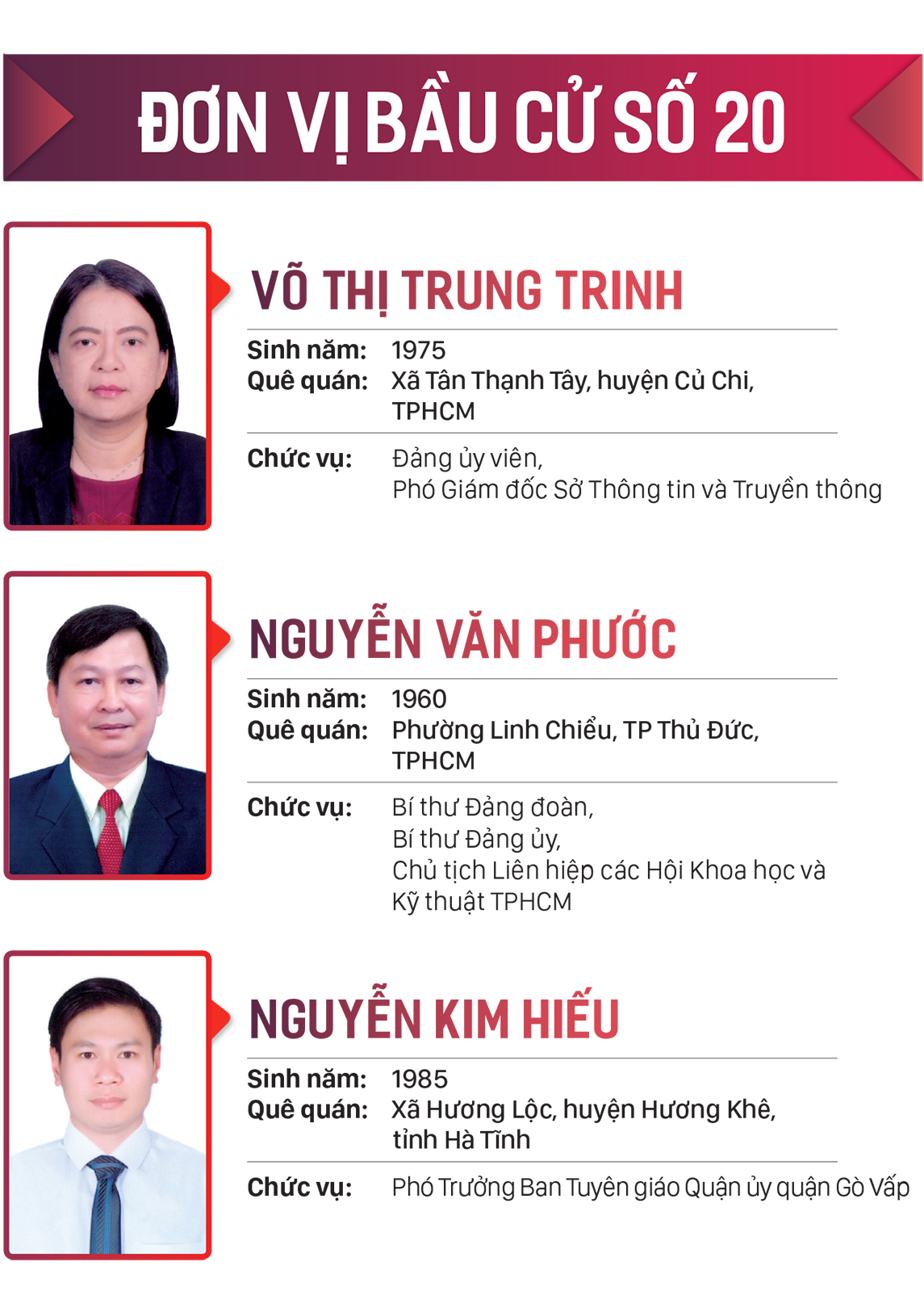 ĐƠN VỊ BẦU CỬ SỐ 20

VÕ THỊ TRUNG TRINH

Sinh năm: 1975
Quê quán: Xã Tân Thạnh Tây, huyện Củ Chi, TPHCM

Chức vụ: Đảng ủy viên, Phó Giám đốc Sở Thông tin và Truyền thông

NGUYỄN VĂN PHƯỚC

Sinh năm: 1960
Quê quán: Phường Linh Chiểu, TP Thủ Đức, TPHCM

Chức vụ: Bí thư Đảng đoàn, Bí thư Đảng ủy, Chủ tịch Liên hiệp các Hội Khoa học và Kỹ thuật TPHCM

NGUYỄN KIM HIẾU

Sinh năm: 1985
Quê quán: Xã Hương Lộc, huyện Hương Khê, tỉnh Hà Tĩnh

Chức vụ: Phó Trưởng Ban Tuyên giáo Quận ủy quận Gò Vấp